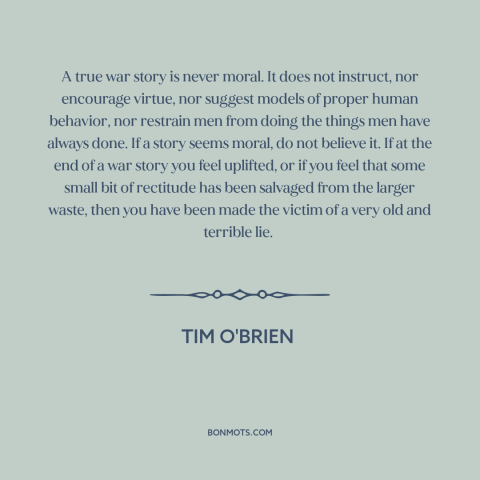 A true war story is never moral. It does not instruct, nor encourage virtue, nor suggest models of proper human behavior, nor restrain men from doing the things men have always done. If a story seems moral, do not believe it. If at the end of a war story you feel uplifted, or if you feel that some small bit of rectitude has been salvaged from the larger waste, then you have been made the victim of a very old and terrible lie.

TIM O'BRIEN

BONMOTS.COM